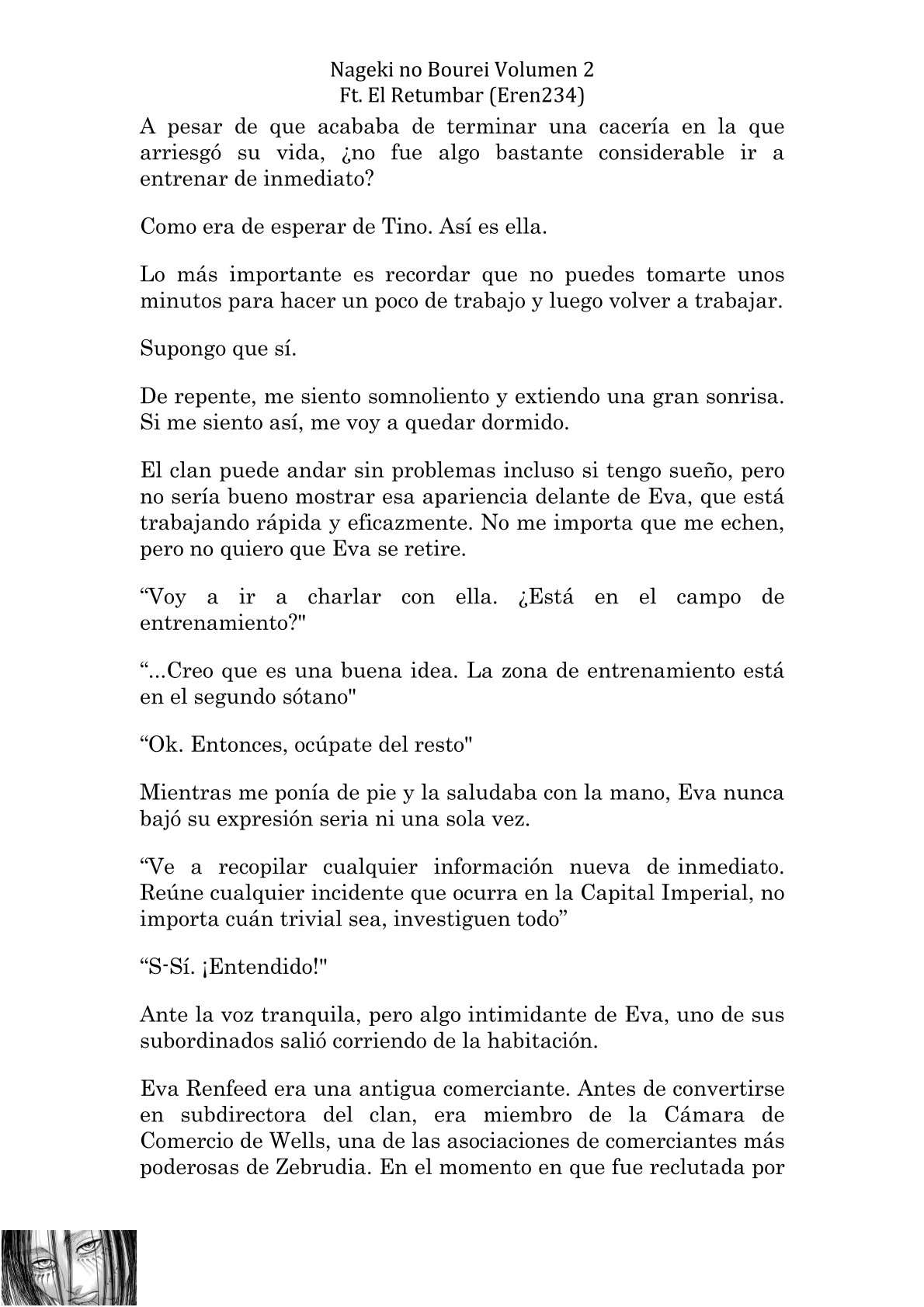 Nageki no Bourei Volumen 2
Ft. El Retumbar (Eren234)

A pesar de que acababa de terminar una cacería en la que arriesgó su vida, ¿no fue algo bastante considerable ir a entrenar de inmediato?

Como era de esperar de Tino. Así es ella.

Lo más importante es recordar que no puedes tomarte unos minutos para hacer un poco de trabajo y luego volver a trabajar.

Supongo que sí.

De repente, me siento somnoliento y extiendo una gran sonrisa. Si me siento así, me voy a quedar dormido.

El clan puede andar sin problemas incluso si tengo sueño, pero no sería bueno mostrar esa apariencia delante de Eva, que está trabajando rápida y eficazmente. No me importa que me echen, pero no quiero que Eva se retire.

“Voy a ir a charlar con ella. ¿Está en el campo de entrenamiento?"

“...Creo que es una buena idea. La zona de entrenamiento está en el segundo sótano"

“Ok. Entonces, ocúpate del resto"

Mientras me ponía de pie y la saludaba con la mano, Eva nunca bajó su expresión seria ni una sola vez.

“Ve a recopilar cualquier información nueva de inmediato. Reúne cualquier incidente que ocurra en la Capital Imperial, no importa cuán trivial sea, investiguen todo”

“S-Sí. ¡Entendido!"

Ante la voz tranquila, pero algo intimidante de Eva, uno de sus subordinados salió corriendo de la habitación.

Eva Renfeed era una antigua comerciante. Antes de convertirse en subdirectora del clan, era miembro de la Cámara de Comercio de Wells, una de las asociaciones de comerciantes más poderosas de Zebrudia. En el momento en que fue reclutada por